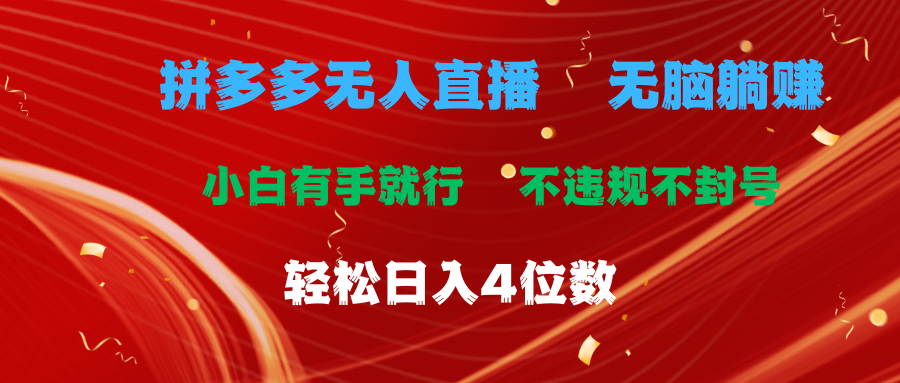 拼多多无人直播　无脑躺赚

小白有手就行　不违规不封号

轻松日入4位数